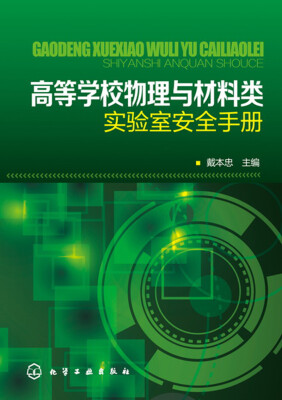 GAODENG XUEXIAO WULI YU CAILIAOLEI
SHIYANSHI ANQUAN SHOUCE

高等学校物理与材料类
实验室安全手册

戴本忠 主编

化学工业出版社